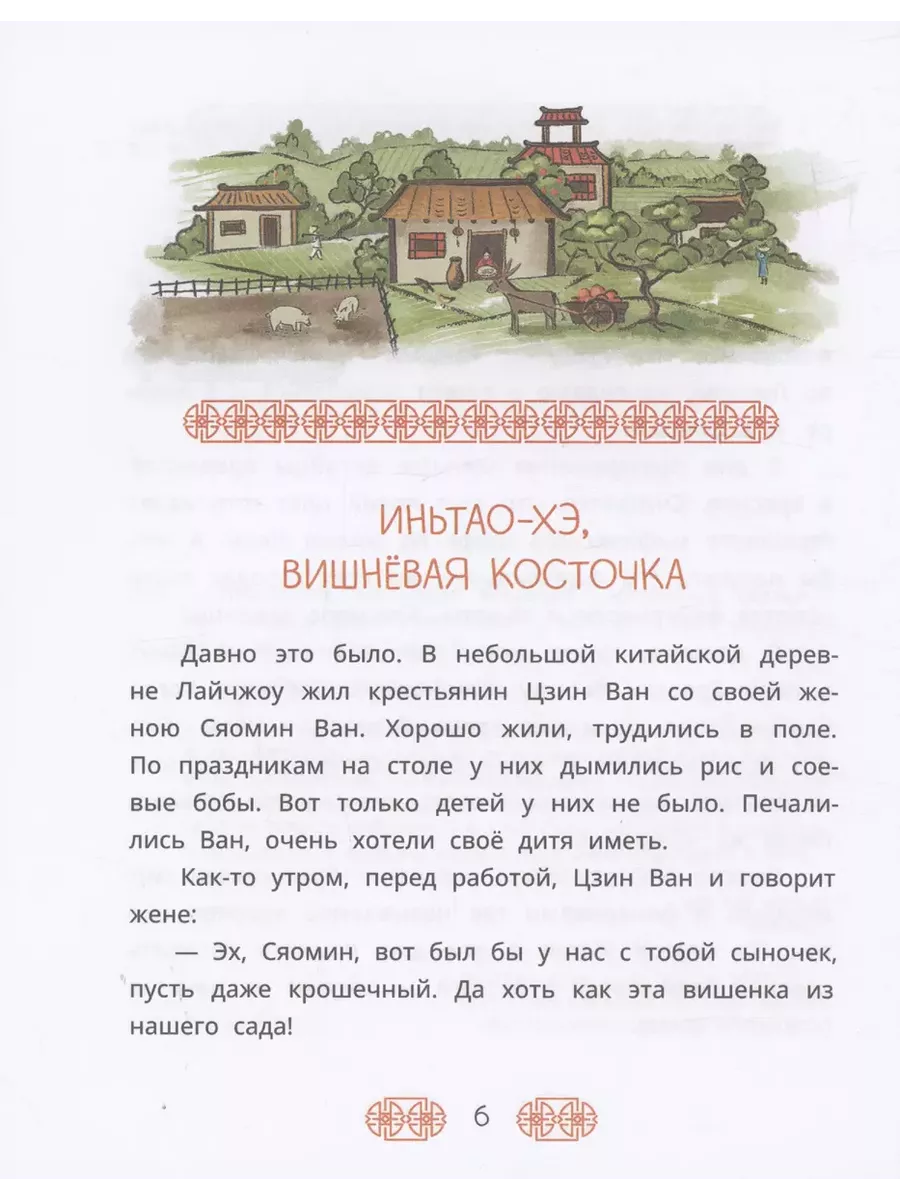 ИНЬТАО-ХЭ, ВИШНЁВАЯ КОСТОЧКА

Давно это было. В небольшой китайской деревне Лайчжоу жил крестьянин Цзин Ван со своей женою Сяомин Ван. Хорошо жили, трудились в поле. По праздникам на столе у них дымились рис и соевые бобы. Вот только детей у них не было. Печалились Ван, очень хотели своё дитя иметь.

Как-то утром, перед работой, Цзин Ван и говорит жене:

— Эх, Сяомин, вот был бы у нас с тобой сыночек, пусть даже крошечный. Да хоть как эта вишенка из нашего сада!

6